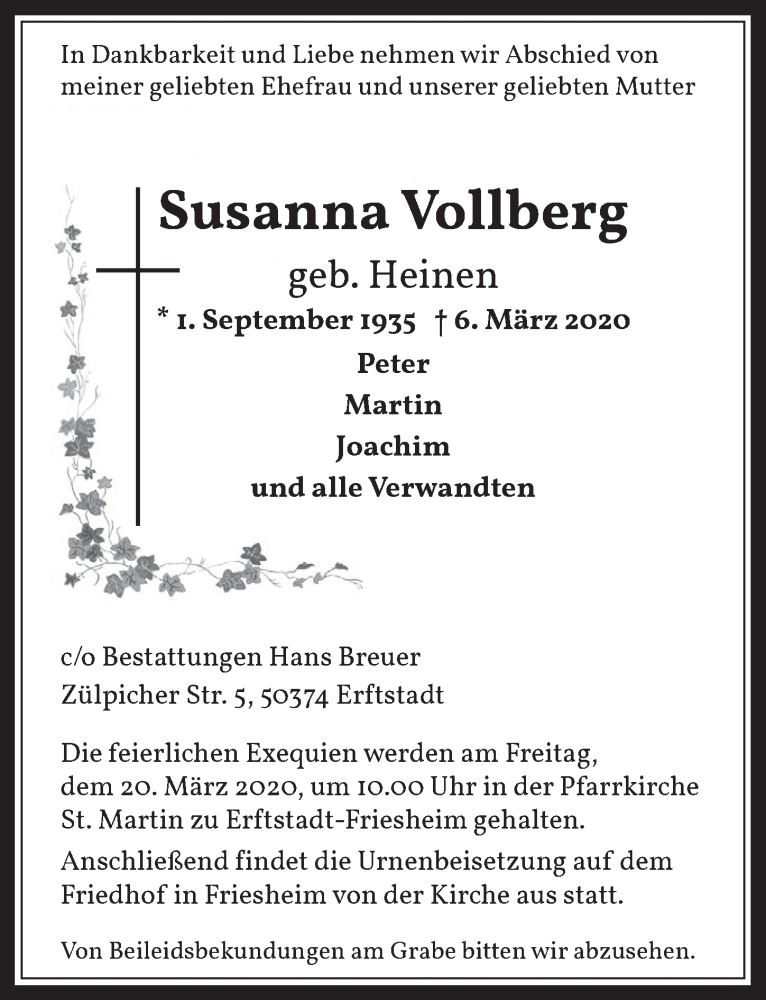 In Dankbarkeit und Liebe nehmen wir Abschied von meiner geliebten Ehefrau und unserer geliebten Mutter

Susanna Vollberg
geb. Heinen
* 1. September 1935 † 6. März 2020

Peter
Martin
Joachim
und alle Verwandten

c/o Bestattungen Hans Breuer
Zülpicher Str. 5, 50374 Erftstadt

Die feierlichen Exequien werden am Freitag, dem 20. März 2020, um 10.00 Uhr in der Pfarrkirche St. Martin zu Erftstadt-Friesheim gehalten.

Anschließend findet die Urnenbeisetzung auf dem Friedhof in Friesheim von der Kirche aus statt.

Von Beileidsbekundungen am Grabe bitten wir abzusehen.